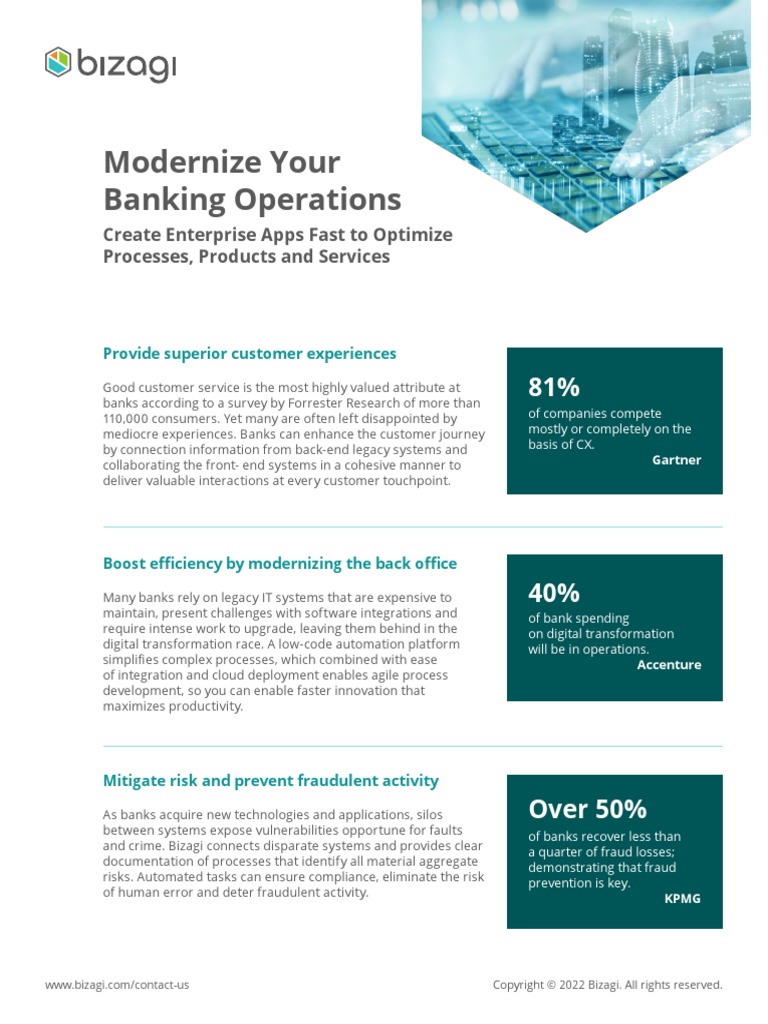 bizagi

Modernize Your Banking Operations

Create Enterprise Apps Fast to Optimize Processes, Products and Services

Provide superior customer experiences

Good customer service is the most highly valued attribute at banks according to a survey by Forrester Research of more than 110,000 consumers. Yet many are often left disappointed by mediocre experiences. Banks can enhance the customer journey by connection information from back-end legacy systems and collaborating the front- end systems in a cohesive manner to deliver valuable interactions at every customer touchpoint.

81%
of companies compete mostly or completely on the basis of CX.
Gartner

Boost efficiency by modernizing the back office

Many banks rely on legacy IT systems that are expensive to maintain, present challenges with software integrations and require intense work to upgrade, leaving them behind in the digital transformation race. A low-code automation platform simplifies complex processes, which combined with ease of integration and cloud deployment enables agile process development, so you can enable faster innovation that maximizes productivity.

40%
of bank spending on digital transformation will be in operations.
Accenture

Mitigate risk and prevent fraudulent activity

As banks acquire new technologies and applications, silos between systems expose vulnerabilities opportune for faults and crime. Bizagi connects disparate systems and provides clear documentation of processes that identify all material aggregate risks. Automated tasks can ensure compliance, eliminate the risk of human error and deter fraudulent activity.

Over 50%
of banks recover less than a quarter of fraud losses; demonstrating that fraud prevention is key.
KPMG

www.bizagi.com/contact-us

Copyright © 2022 Bizagi. All rights reserved.